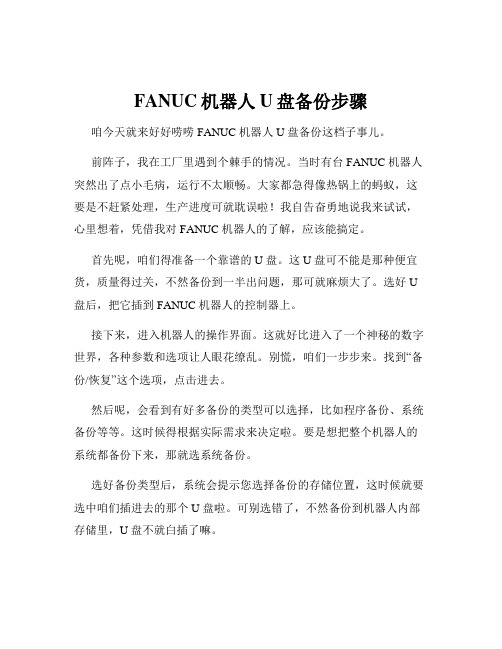 FANUC 机器人 U 盘备份步骤

咱今天就来好好唠唠 FANUC 机器人 U 盘备份这档子事儿。

前阵子，我在工厂里遇到个棘手的情况。当时有台 FANUC 机器人突然出了点小毛病，运行不太顺畅。大家都急得像热锅上的蚂蚁，这要是不赶紧处理，生产进度可就耽误啦！我自告奋勇地说我来试试，心里想着，凭借我对 FANUC 机器人的了解，应该能搞定。

首先呢，咱们得准备一个靠谱的 U 盘。这 U 盘可不能是那种便宜货，质量得过关，不然备份到一半出问题，那可就麻烦大了。选好 U 盘后，把它插到 FANUC 机器人的控制器上。

接下来，进入机器人的操作界面。这就好比进入了一个神秘的数字世界，各种参数和选项让人眼花缭乱。别慌，咱们一步步来。找到“备份/恢复”这个选项，点击进去。

然后呢，会看到有好多备份的类型可以选择，比如程序备份、系统备份等等。这时候得根据实际需求来决定啦。要是想把整个机器人的系统都备份下来，那就选系统备份。

选好备份类型后，系统会提示您选择备份的存储位置，这时候就要选中咱们插进去的那个 U 盘啦。可别选错了，不然备份到机器人内部存储里，U 盘不就白插了嘛。